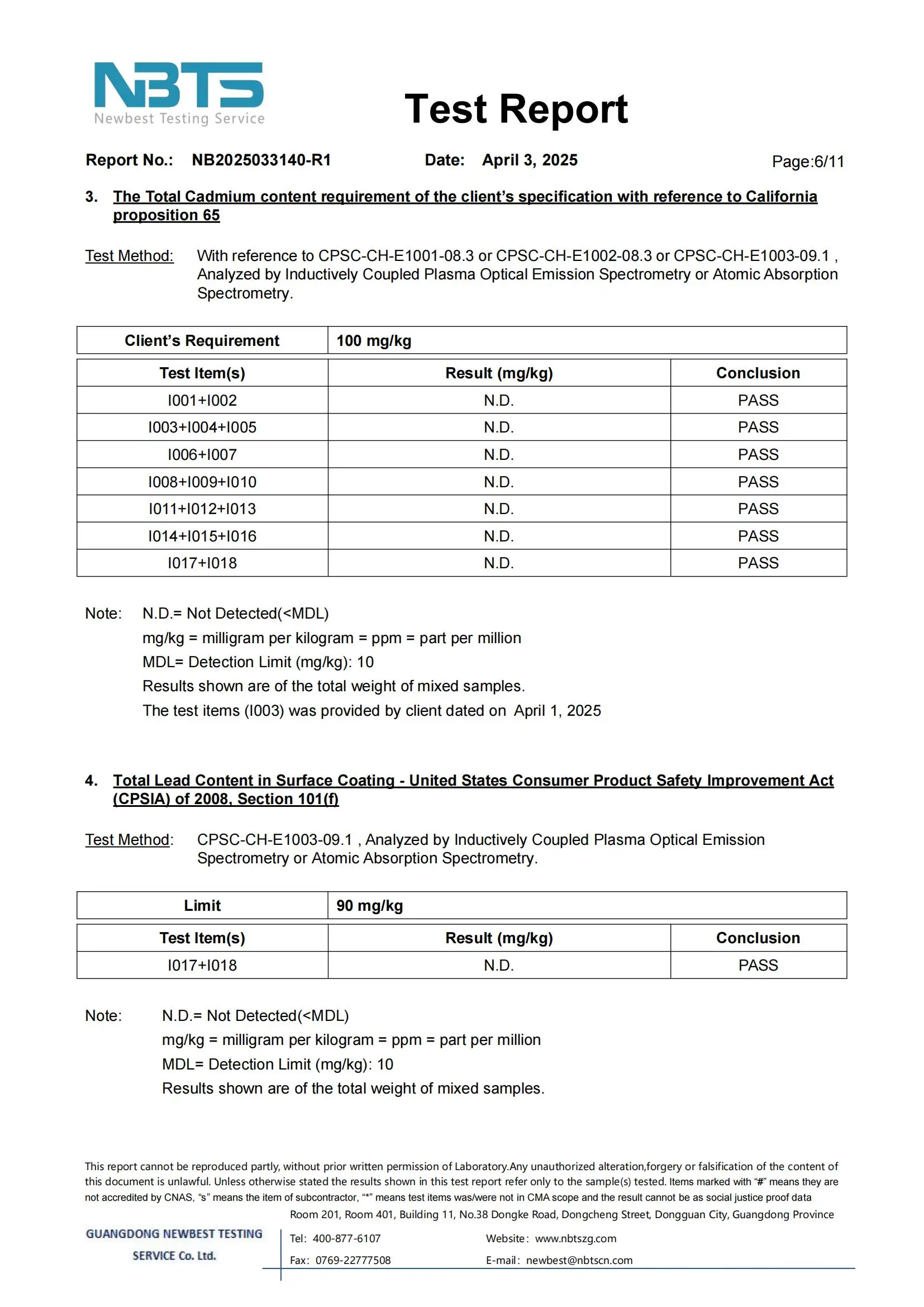 NBTS
Newbest Testing Service

Test Report

Report No.: NB2025033140-R1 Date: April 3, 2025 Page:6/11

3. The Total Cadmium content requirement of the client's specification with reference to California proposition 65

Test Method: With reference to CPSC-CH-E1001-08.3 or CPSC-CH-E1002-08.3 or CPSC-CH-E1003-09.1 , Analyzed by Inductively Coupled Plasma Optical Emission Spectrometry or Atomic Absorption Spectrometry.

| Client's Requirement | 100 mg/kg | |
|---|---|---|
| Test Item(s) | Result (mg/kg) | Conclusion |
| I001+I002 | N.D. | PASS |
| I003+I004+I005 | N.D. | PASS |
| I006+I007 | N.D. | PASS |
| I008+I009+I010 | N.D. | PASS |
| I011+I012+I013 | N.D. | PASS |
| I014+I015+I016 | N.D. | PASS |
| I017+I018 | N.D. | PASS |

Note: N.D.= Not Detected(<MDL)
mg/kg = milligram per kilogram = ppm = part per million
MDL= Detection Limit (mg/kg): 10
Results shown are of the total weight of mixed samples.
The test items (I003) was provided by client dated on April 1, 2025

4. Total Lead Content in Surface Coating - United States Consumer Product Safety Improvement Act (CPSIA) of 2008, Section 101(f)

Test Method: CPSC-CH-E1003-09.1 , Analyzed by Inductively Coupled Plasma Optical Emission Spectrometry or Atomic Absorption Spectrometry.

| Limit | 90 mg/kg | |
|---|---|---|
| Test Item(s) | Result (mg/kg) | Conclusion |
| I017+I018 | N.D. | PASS |

Note: N.D.= Not Detected(<MDL)
mg/kg = milligram per kilogram = ppm = part per million
MDL= Detection Limit (mg/kg): 10
Results shown are of the total weight of mixed samples.

This report cannot be reproduced partly, without prior written permission of Laboratory.Any unauthorized alteration,forgery or falsification of the content of this document is unlawful. Unless otherwise stated the results shown in this test report refer only to the sample(s) tested. Items marked with "#" means they are not accredited by CNAS, "s" means the item of subcontractor, "*" means test items was/were not in CMA scope and the result cannot be as social justice proof data

Room 201, Room 401, Building 11, No.38 Dongke Road, Dongcheng Street, Dongguan City, Guangdong Province

GUANGDONG NEWBEST TESTING SERVICE Co. Ltd.

Tel: 400-877-6107 Website: www.nbtszg.com
Fax: 0769-22777508 E-mail: newbest@nbtscn.com